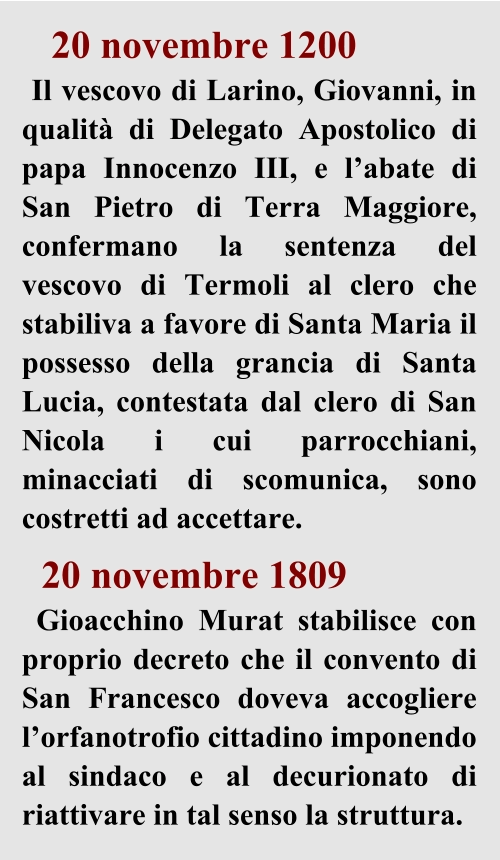 20 novembre 1200

Il vescovo di Larino, Giovanni, in qualità di Delegato Apostolico di papa Innocenzo III, e l'abate di San Pietro di Terra Maggiore, confermano la sentenza del vescovo di Termoli al clero che stabiliva a favore di Santa Maria il possesso della grancia di Santa Lucia, contestata dal clero di San Nicola i cui parrocchiani, minacciati di scomunica, sono costretti ad accettare.

20 novembre 1809

Gioacchino Murat stabilisce con proprio decreto che il convento di San Francesco doveva accogliere l'orfanotrofio cittadino imponendo al sindaco e al decurionato di riattivare in tal senso la struttura.